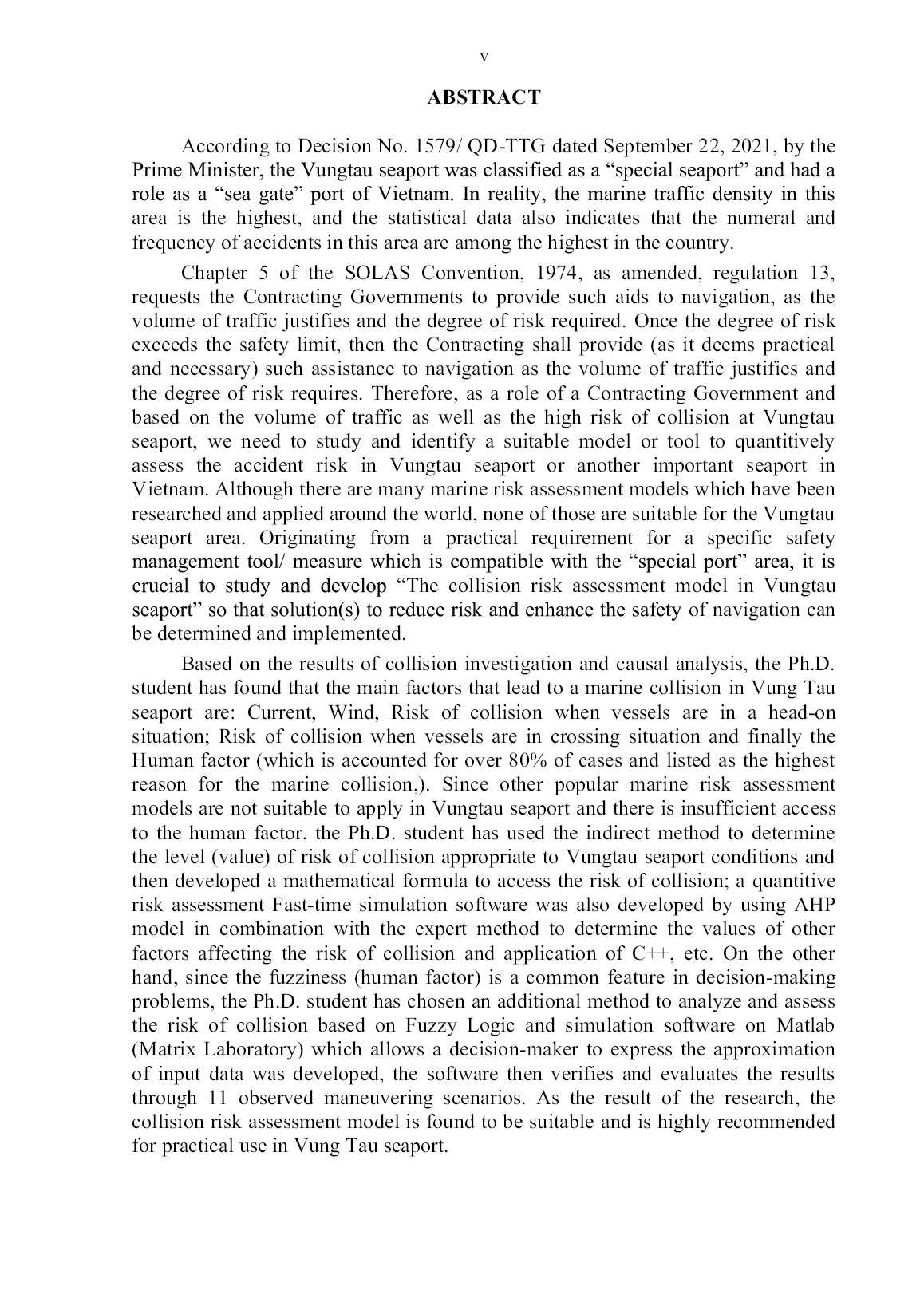 v

ABSTRACT

According to Decision No. 1579/ QD-TTG dated September 22, 2021, by the Prime Minister, the Vungtau seaport was classified as a “special seaport” and had a role as a “sea gate” port of Vietnam. In reality, the marine traffic density in this area is the highest, and the statistical data also indicates that the numeral and frequency of accidents in this area are among the highest in the country.

Chapter 5 of the SOLAS Convention, 1974, as amended, regulation 13, requests the Contracting Governments to provide such aids to navigation, as the volume of traffic justifies and the degree of risk required. Once the degree of risk exceeds the safety limit, then the Contracting shall provide (as it deems practical and necessary) such assistance to navigation as the volume of traffic justifies and the degree of risk requires. Therefore, as a role of a Contracting Government and based on the volume of traffic as well as the high risk of collision at Vungtau seaport, we need to study and identify a suitable model or tool to quantitively assess the accident risk in Vungtau seaport or another important seaport in Vietnam. Although there are many marine risk assessment models which have been researched and applied around the world, none of those are suitable for the Vungtau seaport area. Originating from a practical requirement for a specific safety management tool/ measure which is compatible with the “special port” area, it is crucial to study and develop “The collision risk assessment model in Vungtau seaport” so that solution(s) to reduce risk and enhance the safety of navigation can be determined and implemented.

Based on the results of collision investigation and causal analysis, the Ph.D. student has found that the main factors that lead to a marine collision in Vung Tau seaport are: Current, Wind, Risk of collision when vessels are in a head-on situation; Risk of collision when vessels are in crossing situation and finally the Human factor (which is accounted for over 80% of cases and listed as the highest reason for the marine collision,). Since other popular marine risk assessment models are not suitable to apply in Vungtau seaport and there is insufficient access to the human factor, the Ph.D. student has used the indirect method to determine the level (value) of risk of collision appropriate to Vungtau seaport conditions and then developed a mathematical formula to access the risk of collision; a quantitive risk assessment Fast-time simulation software was also developed by using AHP model in combination with the expert method to determine the values of other factors affecting the risk of collision and application of C++, etc. On the other hand, since the fuzziness (human factor) is a common feature in decision-making problems, the Ph.D. student has chosen an additional method to analyze and assess the risk of collision based on Fuzzy Logic and simulation software on Matlab (Matrix Laboratory) which allows a decision-maker to express the approximation of input data was developed, the software then verifies and evaluates the results through 11 observed maneuvering scenarios. As the result of the research, the collision risk assessment model is found to be suitable and is highly recommended for practical use in Vung Tau seaport.